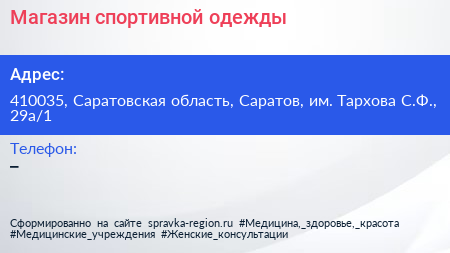 Магазин спортивной одежды

Адрес:

410035, Саратовская область, Саратов, им. Тархова С.Ф., 29а/1

Телефон:

–

Сформированно на сайте spravka-region.ru #Медицина,_здоровье,_красота #Медицинские_учреждения #Женские_консультации